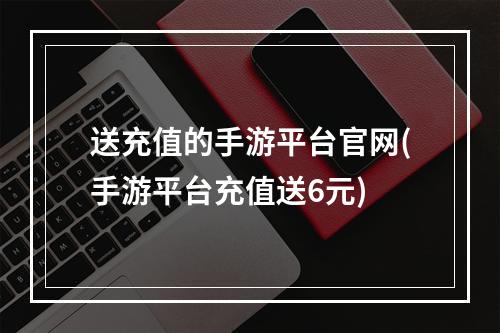 送充值的手游平台官网(手游平台充值送6元)